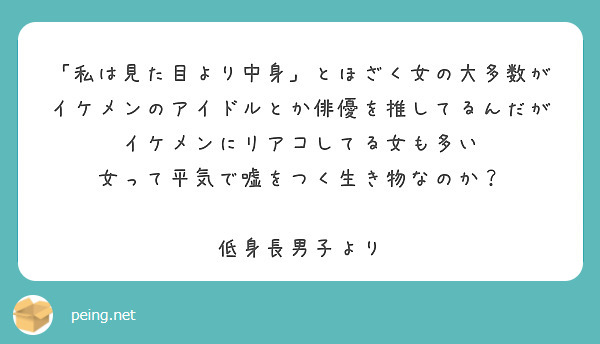 「私は見た目より中身」とほざく女の大多数が
イケメンのアイドルとか俳優を推してるんだが
イケメンにリアコしてる女も多い
女って平気で嘘をつく生き物なのか？

低身長男子より

peing.net